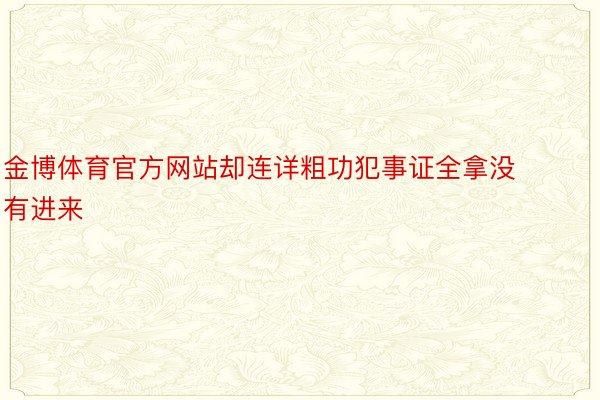 金博体育官方网站却连详粗功犯事证全拿没有进来